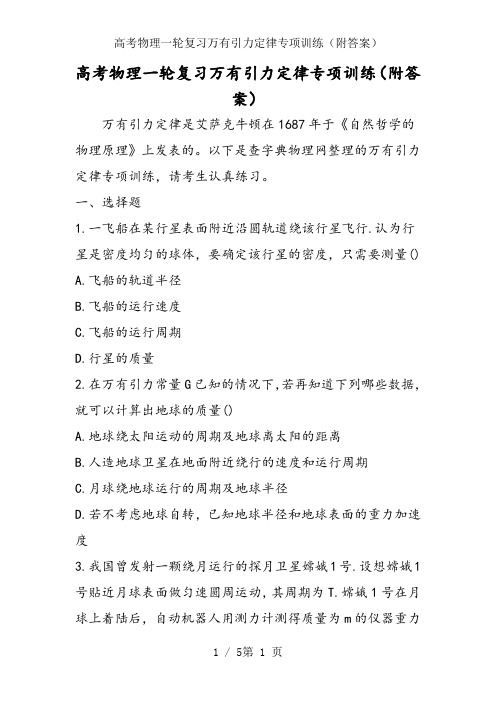 高考物理一轮复习万有引力定律专项训练（附答案）

高考物理一轮复习万有引力定律专项训练(附答案)

万有引力定律是艾萨克牛顿在1687年于《自然哲学的物理原理》上发表的。以下是查字典物理网整理的万有引力定律专项训练，请考生认真练习。

一、选择题

1.一飞船在某行星表面附近沿圆轨道绕该行星飞行.认为行星是密度均匀的球体，要确定该行星的密度，只需要测量()

A.飞船的轨道半径

B.飞船的运行速度

C.飞船的运行周期

D.行星的质量

2.在万有引力常量G已知的情况下,若再知道下列哪些数据,就可以计算出地球的质量()

A.地球绕太阳运动的周期及地球离太阳的距离

B.人造地球卫星在地面附近绕行的速度和运行周期

C.月球绕地球运行的周期及地球半径

D.若不考虑地球自转，已知地球半径和地球表面的重力加速度

3.我国曾发射一颗绕月运行的探月卫星嫦娥1号.设想嫦娥1号贴近月球表面做匀速圆周运动，其周期为T.嫦娥1号在月球上着陆后，自动机器人用测力计测得质量为m的仪器重力

1 / 5第 1 页